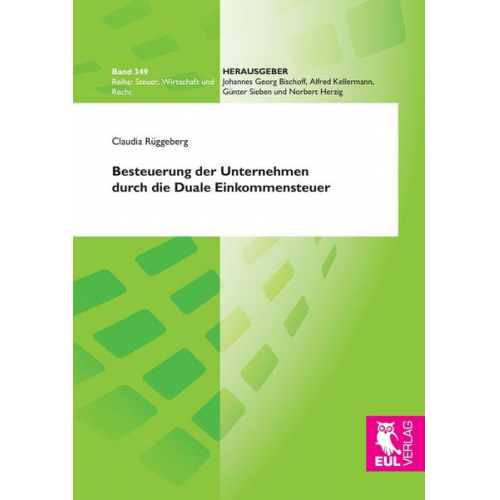 Band 349
Reihe: Steuer, Wirtschaft und Recht

HERAUSGEBER
Johannes Georg Bischoff, Alfred Kellermann, Günter Sieben und Norbert Herzig

Claudia Rüggeberg

Besteuerung der Unternehmen durch die Duale Einkommensteuer

EUL VERLAG